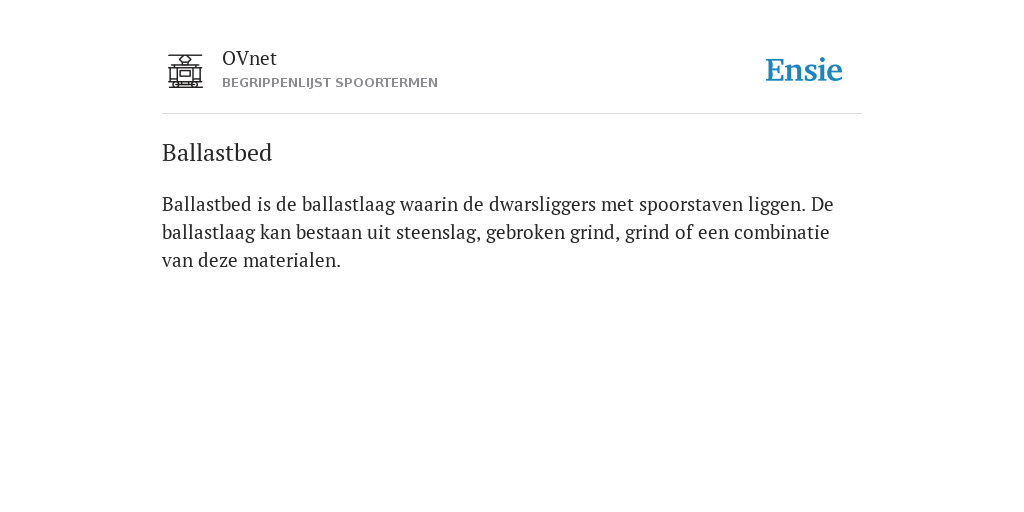 OVnet
BEGRIPPENLIJST SPOORTERMEN

Ensie

Ballastbed

Ballastbed is de ballastlaag waarin de dwarsliggers met spoorstaven liggen. De ballastlaag kan bestaan uit steenslag, gebroken grind, grind of een combinatie van deze materialen.